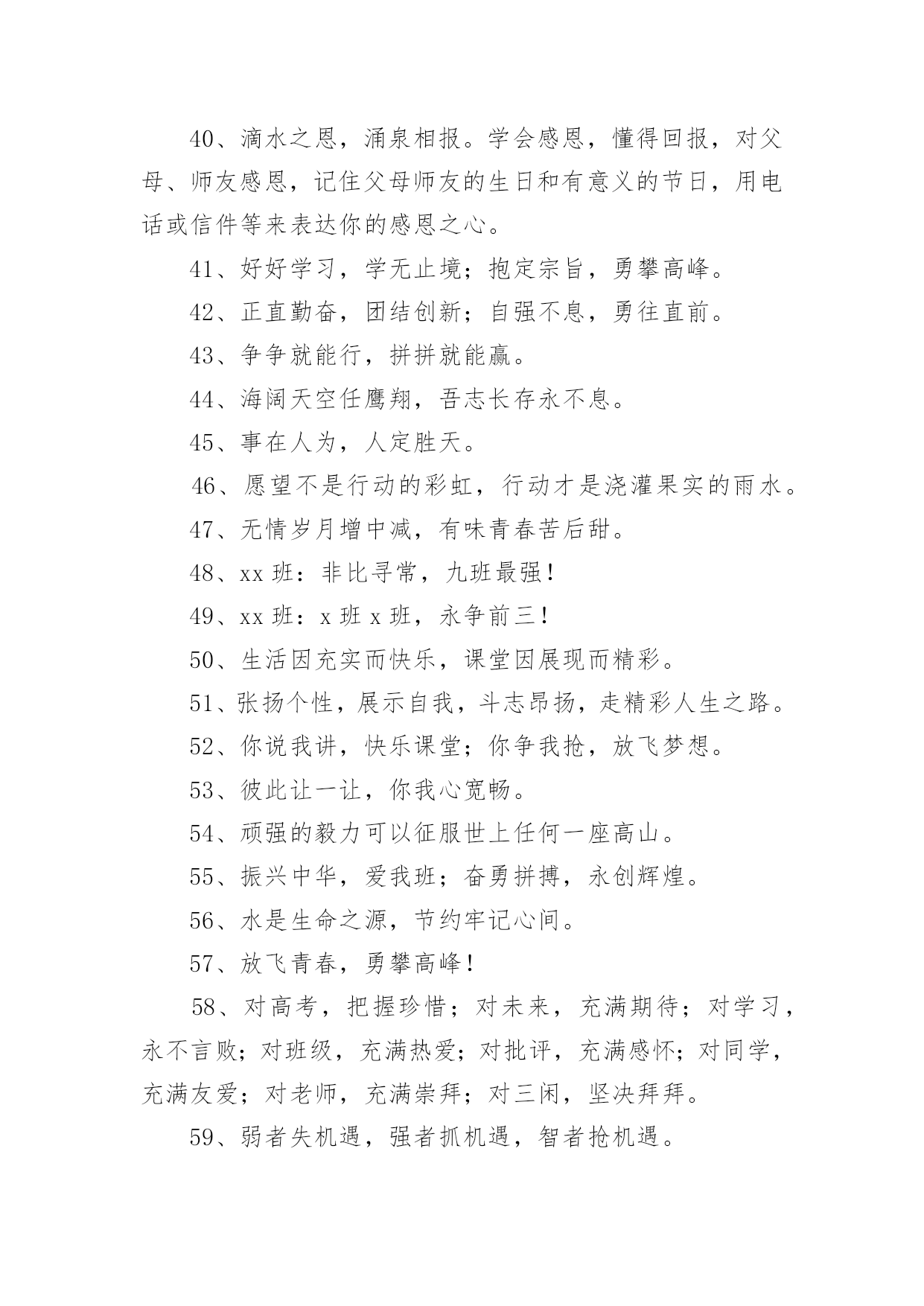 40、滴水之恩，涌泉相报。学会感恩，懂得回报，对父母、师友感恩，记住父母师友的生日和有意义的节日，用电话或信件等来表达你的感恩之心。

41、好好学习，学无止境；抱定宗旨，勇攀高峰。

42、正直勤奋，团结创新；自强不息，勇往直前。

43、争争就能行，拼拼就能赢。

44、海阔天空任鹰翔，吾志长存永不息。

45、事在人为，人定胜天。

46、愿望不是行动的彩虹，行动才是浇灌果实的雨水。

47、无情岁月增中减，有味青春苦后甜。

48、xx 班：非比寻常，九班最强！

49、xx 班：x 班 x 班，永争前三！

50、生活因充实而快乐，课堂因展现而精彩。

51、张扬个性，展示自我，斗志昂扬，走精彩人生之路。

52、你说我讲，快乐课堂；你争我抢，放飞梦想。

53、彼此让一让，你我心宽畅。

54、顽强的毅力可以征服世上任何一座高山。

55、振兴中华，爱我班；奋勇拼搏，永创辉煌。

56、水是生命之源，节约牢记心间。

57、放飞青春，勇攀高峰！

58、对高考，把握珍惜；对未来，充满期待；对学习，永不言败；对班级，充满热爱；对批评，充满感怀；对同学，充满友爱；对老师，充满崇拜；对三闲，坚决拜拜。

59、弱者失机遇，强者抓机遇，智者抢机遇。